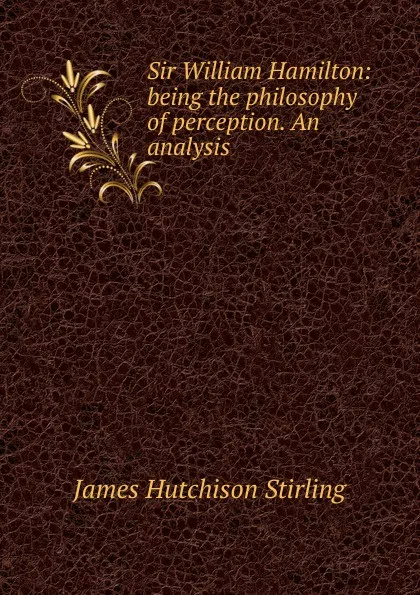 Sir William Hamilton: being the philosophy of perception. An analysis

James Hutchison Stirling